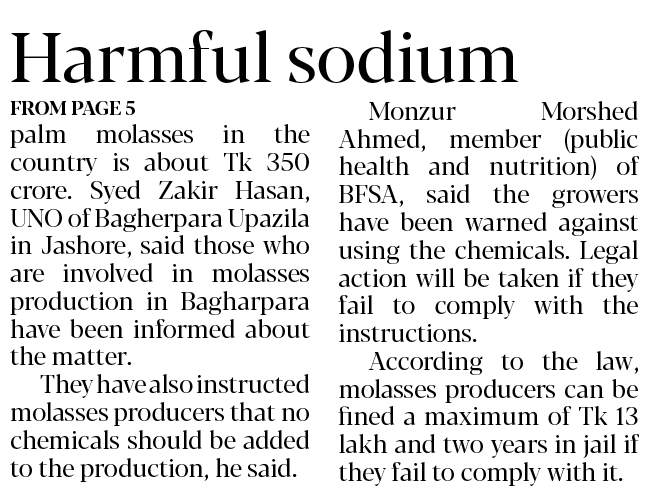 Harmful sodium

FROM PAGE 5

palm molasses in the country is about Tk 350 crore. Syed Zakir Hasan, UNO of Bagherpara Upazila in Jashore, said those who are involved in molasses production in Bagharpara have been informed about the matter.

They have also instructed molasses producers that no chemicals should be added to the production, he said.

Monzur Morshed Ahmed, member (public health and nutrition) of BFSA, said the growers have been warned against using the chemicals. Legal action will be taken if they fail to comply with the instructions.

According to the law, molasses producers can be fined a maximum of Tk 13 lakh and two years in jail if they fail to comply with it.